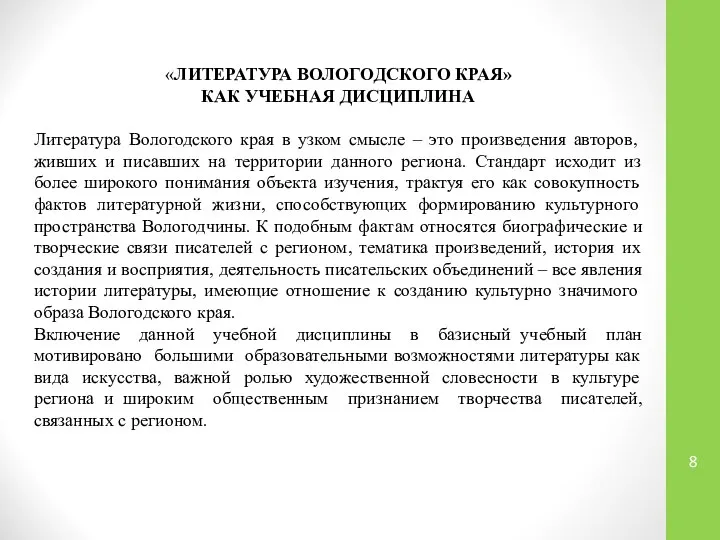 «ЛИТЕРАТУРА ВОЛОГОДСКОГО КРАЯ»
КАК УЧЕБНАЯ ДИСЦИПЛИНА

Литература Вологодского края в узком смысле – это произведения авторов, живших и писавших на территории данного региона. Стандарт исходит из более широкого понимания объекта изучения, трактуя его как совокупность фактов литературной жизни, способствующих формированию культурного пространства Вологодчины. К подобным фактам относятся биографические и творческие связи писателей с регионом, тематика произведений, история их создания и восприятия, деятельность писательских объединений – все явления истории литературы, имеющие отношение к созданию культурно значимого образа Вологодского края.
Включение данной учебной дисциплины в базисный учебный план мотивировано большими образовательными возможностями литературы как вида искусства, важной ролью художественной словесности в культуре региона и широким общественным признанием творчества писателей, связанных с регионом.

8